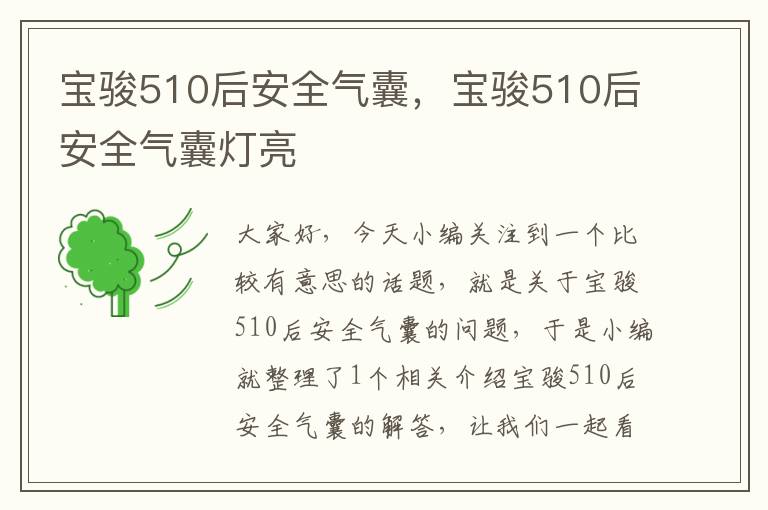 宝骏510后安全气囊，宝骏510后安全气囊灯亮

大家好，今天小编关注到一个比较有意思的话题，就是关于宝骏510后安全气囊的问题，于是小编就整理了1个相关介绍宝骏510后安全气囊的解答，让我们一起看